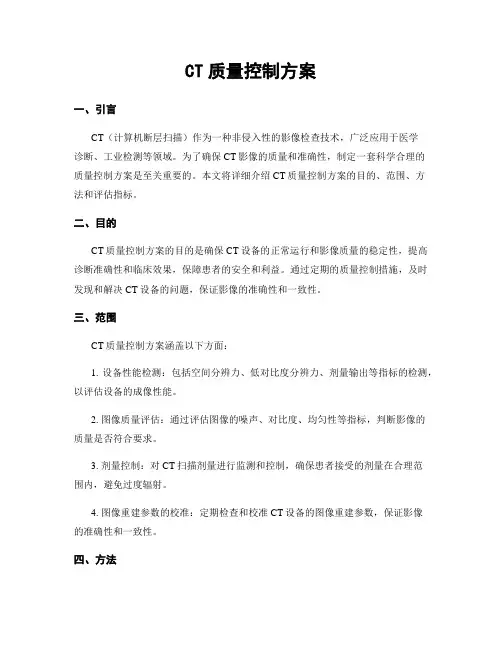 CT 质量控制方案

一、引言

CT（计算机断层扫描）作为一种非侵入性的影像检查技术，广泛应用于医学诊断、工业检测等领域。为了确保 CT 影像的质量和准确性，制定一套科学合理的质量控制方案是至关重要的。本文将详细介绍 CT 质量控制方案的目的、范围、方法和评估指标。

二、目的

CT 质量控制方案的目的是确保 CT 设备的正常运行和影像质量的稳定性，提高诊断准确性和临床效果，保障患者的安全和利益。通过定期的质量控制措施，及时发现和解决 CT 设备的问题，保证影像的准确性和一致性。

三、范围

CT 质量控制方案涵盖以下方面：

1. 设备性能检测：包括空间分辨力、低对比度分辨力、剂量输出等指标的检测，以评估设备的成像性能。

2. 图像质量评估：通过评估图像的噪声、对比度、均匀性等指标，判断影像的质量是否符合要求。

3. 剂量控制：对 CT 扫描剂量进行监测和控制，确保患者接受的剂量在合理范围内，避免过度辐射。

4. 图像重建参数的校准：定期检查和校准 CT 设备的图像重建参数，保证影像的准确性和一致性。

四、方法